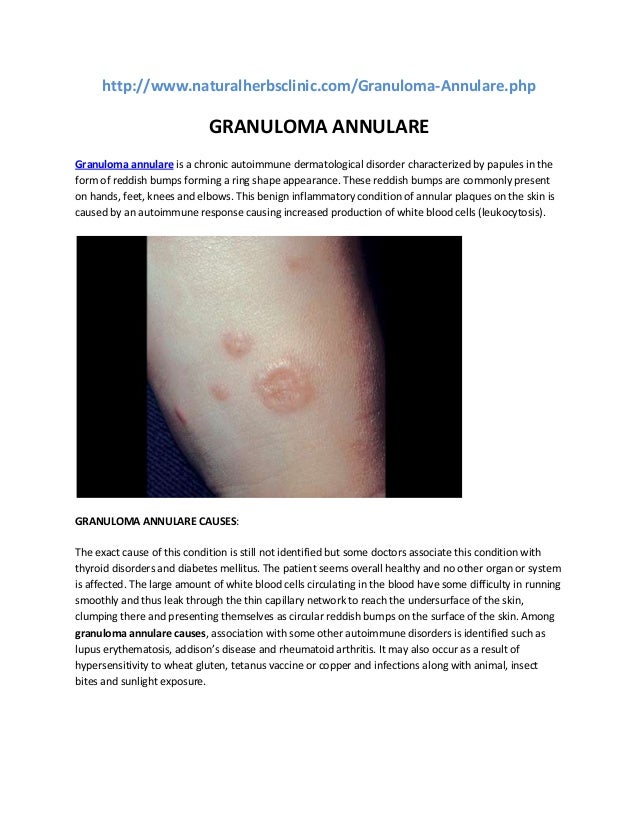 http://www.naturalherbsclinic.com/Granuloma-Annulare.php

GRANULOMA ANNULARE

Granuloma annulare is a chronic autoimmune dermatological disorder characterized by papules in the form of reddish bumps forming a ring shape appearance. These reddish bumps are commonly present on hands, feet, knees and elbows. This benign inflammatory condition of annular plaques on the skin is caused by an autoimmune response causing increased production of white blood cells (leukocytosis).

GRANULOMA ANNULARE CAUSES:

The exact cause of this condition is still not identified but some doctors associate this condition with thyroid disorders and diabetes mellitus. The patient seems overall healthy and no other organ or system is affected. The large amount of white blood cells circulating in the blood have some difficulty in running smoothly and thus leak through the thin capillary network to reach the undersurface of the skin, clumping there and presenting themselves as circular reddish bumps on the surface of the skin. Among granuloma annulare causes, association with some other autoimmune disorders is identified such as lupus erythematosis, addison's disease and rheumatoid arthritis. It may also occur as a result of hypersensitivity to wheat gluten, tetanus vaccine or copper and infections along with animal, insect bites and sunlight exposure.